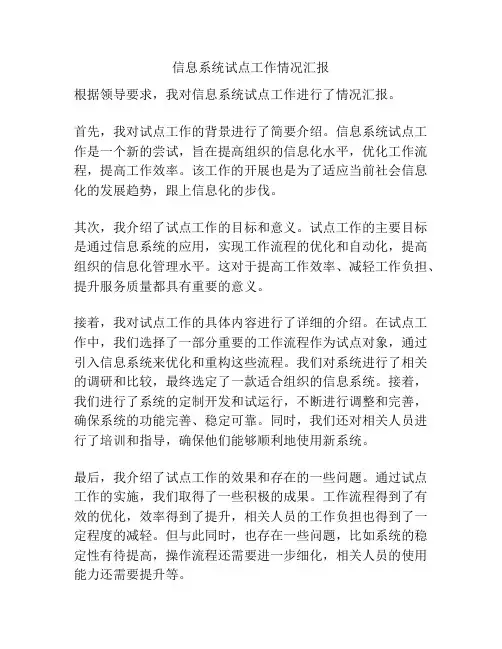 信息系统试点工作情况汇报

根据领导要求，我对信息系统试点工作进行了情况汇报。

首先，我对试点工作的背景进行了简要介绍。信息系统试点工作是一个新的尝试，旨在提高组织的信息化水平，优化工作流程，提高工作效率。该工作的开展也是为了适应当前社会信息化的发展趋势，跟上信息化的步伐。

其次，我介绍了试点工作的目标和意义。试点工作的主要目标是通过信息系统的应用，实现工作流程的优化和自动化，提高组织的信息化管理水平。这对于提高工作效率、减轻工作负担、提升服务质量都具有重要的意义。

接着，我对试点工作的具体内容进行了详细的介绍。在试点工作中，我们选择了一部分重要的工作流程作为试点对象，通过引入信息系统来优化和重构这些流程。我们对系统进行了相关的调研和比较，最终选定了一款适合组织的信息系统。接着，我们进行了系统的定制开发和试运行，不断进行调整和完善，确保系统的功能完善、稳定可靠。同时，我们还对相关人员进行了培训和指导，确保他们能够顺利地使用新系统。

最后，我介绍了试点工作的效果和存在的一些问题。通过试点工作的实施，我们取得了一些积极的成果。工作流程得到了有效的优化，效率得到了提升，相关人员的工作负担也得到了一定程度的减轻。但与此同时，也存在一些问题，比如系统的稳定性有待提高，操作流程还需要进一步细化，相关人员的使用能力还需要提升等。